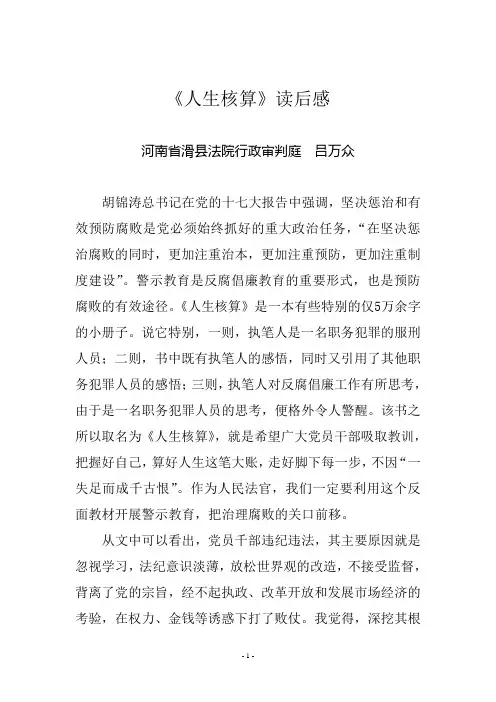 《人生核算》读后感

河南省滑县法院行政审判庭　吕万众

胡锦涛总书记在党的十七大报告中强调，坚决惩治和有效预防腐败是党必须始终抓好的重大政治任务，“在坚决惩治腐败的同时，更加注重治本，更加注重预防，更加注重制度建设”。警示教育是反腐倡廉教育的重要形式，也是预防腐败的有效途径。《人生核算》是一本有些特别的仅5万余字的小册子。说它特别，一则，执笔人是一名职务犯罪的服刑人员；二则，书中既有执笔人的感悟，同时又引用了其他职务犯罪人员的感悟；三则，执笔人对反腐倡廉工作有所思考，由于是一名职务犯罪人员的思考，便格外令人警醒。该书之所以取名为《人生核算》，就是希望广大党员干部吸取教训，把握好自己，算好人生这笔大账，走好脚下每一步，不因“一失足而成千古恨”。作为人民法官，我们一定要利用这个反面教材开展警示教育，把治理腐败的关口前移。

从文中可以看出，党员干部违纪违法，其主要原因就是忽视学习，法纪意识淡薄，放松世界观的改造，不接受监督，背离了党的宗旨，经不起执政、改革开放和发展市场经济的考验，在权力、金钱等诱惑下打了败仗。我觉得，深挖其根

- 1 -